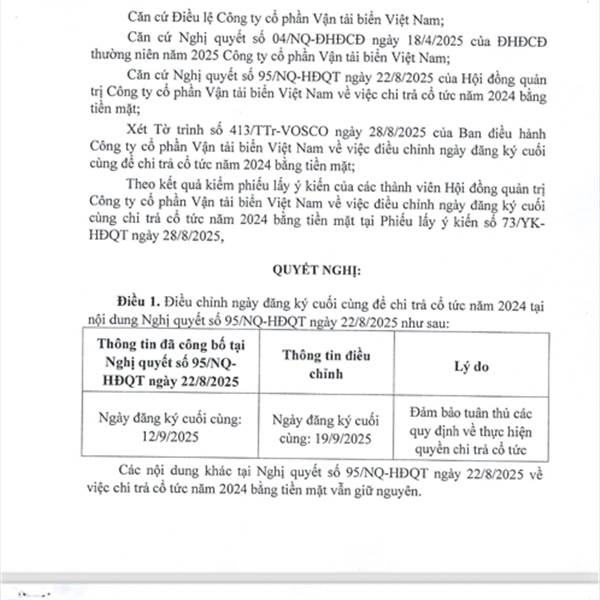 Căn cứ Điều lệ Công ty cổ phần Vận tải biển Việt Nam;

Căn cứ Nghị quyết số 04/NQ-ĐHĐCĐ ngày 18/4/2025 của ĐHĐCĐ thường niên năm 2025 Công ty cổ phần Vận tải biển Việt Nam;

Căn cứ Nghị quyết số 95/NQ-HĐQT ngày 22/8/2025 của Hội đồng quản trị Công ty cổ phần Vận tải biển Việt Nam về việc chi trả cổ tức năm 2024 bằng tiền mặt;

Xét Tờ trình số 413/TTr-VOSCO ngày 28/8/2025 của Ban điều hành Công ty cổ phần Vận tải biển Việt Nam về việc điều chỉnh ngày đăng ký cuối cùng để chi trả cổ tức năm 2024 bằng tiền mặt;

Theo kết quả kiểm phiếu lấy ý kiến của các thành viên Hội đồng quản trị Công ty cổ phần Vận tải biển Việt Nam về việc điều chỉnh ngày đăng ký cuối cùng chi trả cổ tức năm 2024 bằng tiền mặt tại Phiếu lấy ý kiến số 73/YK-HĐQT ngày 28/8/2025,

QUYẾT NGHỊ:

Điều 1. Điều chỉnh ngày đăng ký cuối cùng để chi trả cổ tức năm 2024 tại nội dung Nghị quyết số 95/NQ-HĐQT ngày 22/8/2025 như sau:

| Thông tin đã công bố tại Nghị quyết số 95/NQ-HĐQT ngày 22/8/2025 | Thông tin điều chỉnh | Lý do |
|---|---|---|
| Ngày đăng ký cuối cùng: 12/9/2025 | Ngày đăng ký cuối cùng: 19/9/2025 | Đảm bảo tuân thủ các quy định về thực hiện quyền chi trả cổ tức |

Các nội dung khác tại Nghị quyết số 95/NQ-HĐQT ngày 22/8/2025 về việc chi trả cổ tức năm 2024 bằng tiền mặt vẫn giữ nguyên.